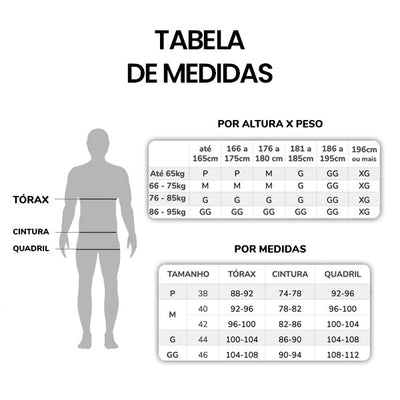 TABELA
DE MEDIDAS

TÓRAX
CINTURA
QUADRIL

POR ALTURA X PESO

| | até 165cm | 166 a 175cm | 176 a 180 cm | 181 a 185cm | 186 a 195cm | 196cm ou mais |
|---|---|---|---|---|---|---|
| Até 65kg | P | P | M | G | GG | XG |
| 66 - 75kg | M | M | M | G | GG | XG |
| 76 - 85kg | G | G | G | G | GG | XG |
| 86 - 95kg | GG | GG | GG | GG | GG | XG |

POR MEDIDAS

| TAMANHO | | TÓRAX | CINTURA | QUADRIL |
|---|---|---|---|---|
| P | 38 | 88-92 | 74-78 | 92-96 |
| M | 40 | 92-96 | 78-82 | 96-100 |
| | 42 | 96-100 | 82-86 | 100-104 |
| G | 44 | 100-104 | 86-90 | 104-108 |
| GG | 46 | 104-108 | 90-94 | 108-112 |